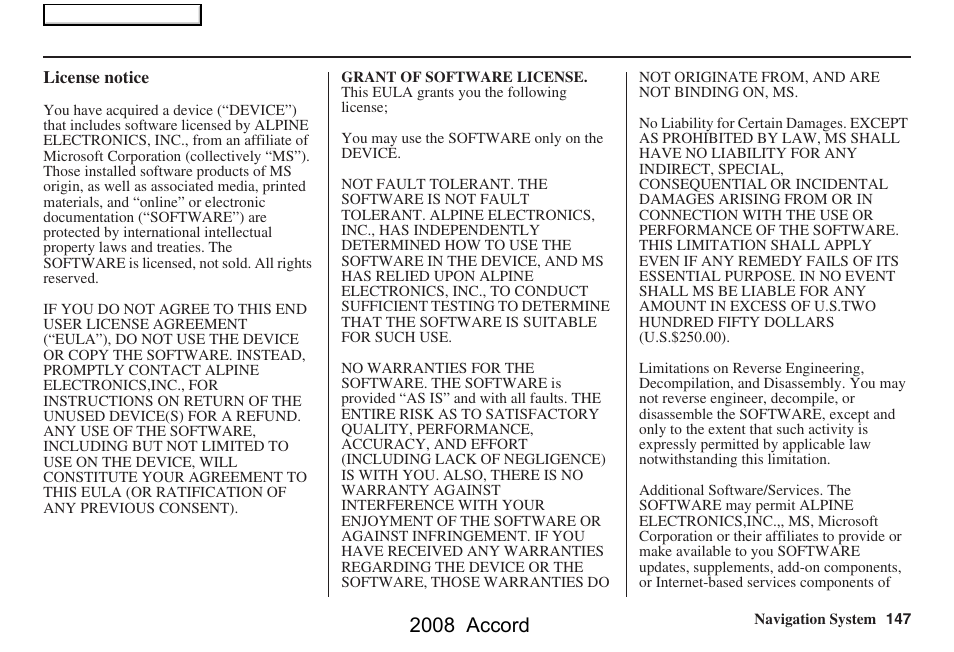 License notice

You have acquired a device (“DEVICE”) that includes software licensed by ALPINE ELECTRONICS, INC., from an affiliate of Microsoft Corporation (collectively “MS”). Those installed software products of MS origin, as well as associated media, printed materials, and “online” or electronic documentation (“SOFTWARE”) are protected by international intellectual property laws and treaties. The SOFTWARE is licensed, not sold. All rights reserved.

IF YOU DO NOT AGREE TO THIS END USER LICENSE AGREEMENT (“EULA”), DO NOT USE THE DEVICE OR COPY THE SOFTWARE. INSTEAD, PROMPTLY CONTACT ALPINE ELECTRONICS,INC., FOR INSTRUCTIONS ON RETURN OF THE UNUSED DEVICE(S) FOR A REFUND. ANY USE OF THE SOFTWARE, INCLUDING BUT NOT LIMITED TO USE ON THE DEVICE, WILL CONSTITUTE YOUR AGREEMENT TO THIS EULA (OR RATIFICATION OF ANY PREVIOUS CONSENT).

GRANT OF SOFTWARE LICENSE. This EULA grants you the following license;

You may use the SOFTWARE only on the DEVICE.

NOT FAULT TOLERANT. THE SOFTWARE IS NOT FAULT TOLERANT. ALPINE ELECTRONICS, INC., HAS INDEPENDENTLY DETERMINED HOW TO USE THE SOFTWARE IN THE DEVICE, AND MS HAS RELIED UPON ALPINE ELECTRONICS, INC., TO CONDUCT SUFFICIENT TESTING TO DETERMINE THAT THE SOFTWARE IS SUITABLE FOR SUCH USE.

NO WARRANTIES FOR THE SOFTWARE. THE SOFTWARE is provided “AS IS” and with all faults. THE ENTIRE RISK AS TO SATISFACTORY QUALITY, PERFORMANCE, ACCURACY, AND EFFORT (INCLUDING LACK OF NEGLIGENCE) IS WITH YOU. ALSO, THERE IS NO WARRANTY AGAINST INTERFERENCE WITH YOUR ENJOYMENT OF THE SOFTWARE OR AGAINST INFRINGEMENT. IF YOU HAVE RECEIVED ANY WARRANTIES REGARDING THE DEVICE OR THE SOFTWARE, THOSE WARRANTIES DO NOT ORIGINATE FROM, AND ARE NOT BINDING ON, MS.

No Liability for Certain Damages. EXCEPT AS PROHIBITED BY LAW, MS SHALL HAVE NO LIABILITY FOR ANY INDIRECT, SPECIAL, CONSEQUENTIAL OR INCIDENTAL DAMAGES ARISING FROM OR IN CONNECTION WITH THE USE OR PERFORMANCE OF THE SOFTWARE. THIS LIMITATION SHALL APPLY EVEN IF ANY REMEDY FAILS OF ITS ESSENTIAL PURPOSE. IN NO EVENT SHALL MS BE LIABLE FOR ANY AMOUNT IN EXCESS OF U.S.TWO HUNDRED FIFTY DOLLARS (U.S.$250.00).

Limitations on Reverse Engineering, Decompilation, and Disassembly. You may not reverse engineer, decompile, or disassemble the SOFTWARE, except and only to the extent that such activity is expressly permitted by applicable law notwithstanding this limitation.

Additional Software/Services. The SOFTWARE may permit ALPINE ELECTRONICS,INC.,, MS, Microsoft Corporation or their affiliates to provide or make available to you SOFTWARE updates, supplements, add-on components, or Internet-based services components of

2008 Accord

Navigation System 147